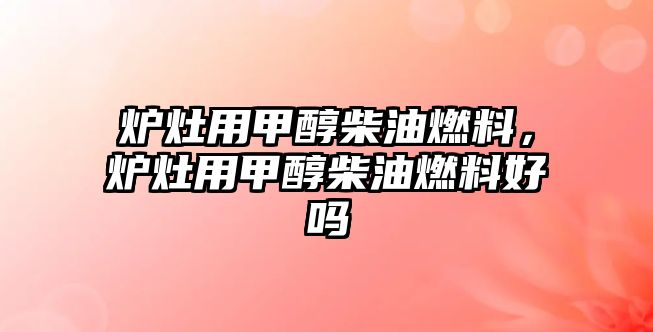 炉灶用甲醇柴油燃料，炉灶用甲醇柴油燃料好吗